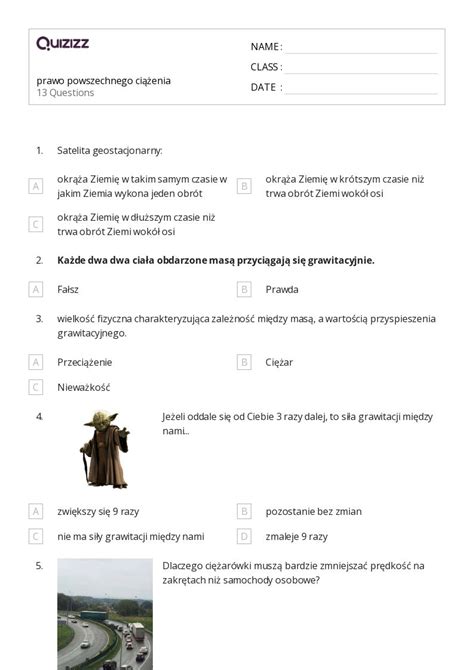 Quizizz

NAME :
CLASS :
DATE :

prawo powszechnego ciążenia
13 Questions

1. Satelita geostacjonarny:

A okrąża Ziemię w takim samym czasie w jakim Ziemia wykona jeden obrót

B okrąża Ziemię w krótszym czasie niż trwa obrót Ziemi wokół osi

C okrąża Ziemię w dłuższym czasie niż trwa obrót Ziemi wokół osi

2. Każde dwa dwa ciała obdarzone masą przyciągają się grawitacyjnie.

A Fałsz

B Prawda

3. wielkość fizyczna charakteryzująca zależność między masą, a wartością przyspieszenia grawitacyjnego.

A Przeciążenie

B Ciężar

C Nieważkość

4. Jeżeli oddale się od Ciebie 3 razy dalej, to siła grawitacji między nami..

A zwiększy się 9 razy

B pozostanie bez zmian

C nie ma siły grawitacji między nami

D zmaleje 9 razy

5. Dlaczego ciężarówki muszą bardzie zmniejszać prędkość na zakrętach niż samochody osobowe?